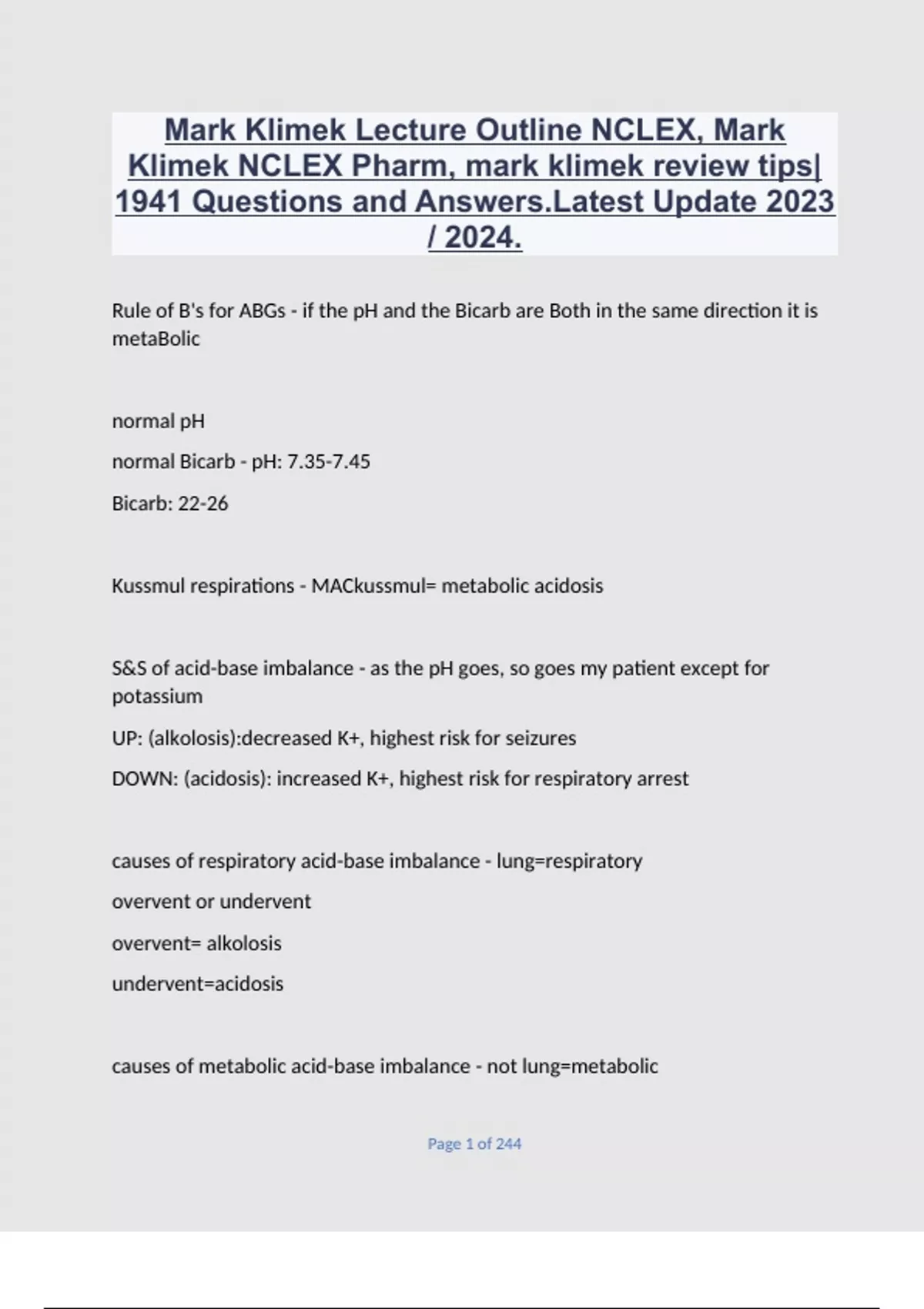 Mark Klimek Lecture Outline NCLEX, Mark Klimek NCLEX Pharm, mark klimek review tips| 1941 Questions and Answers.Latest Update 2023 / 2024.

Rule of B's for ABGs - if the pH and the Bicarb are Both in the same direction it is metaBolic

normal pH

normal Bicarb - pH: 7.35-7.45

Bicarb: 22-26

Kussmul respirations - MACkussmul= metabolic acidosis

S&S of acid-base imbalance - as the pH goes, so goes my patient except for potassium

UP: (alkolosis):decreased K+, highest risk for seizures

DOWN: (acidosis): increased K+, highest risk for respiratory arrest

causes of respiratory acid-base imbalance - lung=respiratory

overvent or undervent

overvent= alkolosis

undervent=acidosis

causes of metabolic acid-base imbalance - not lung=metabolic

Page 1 of 244